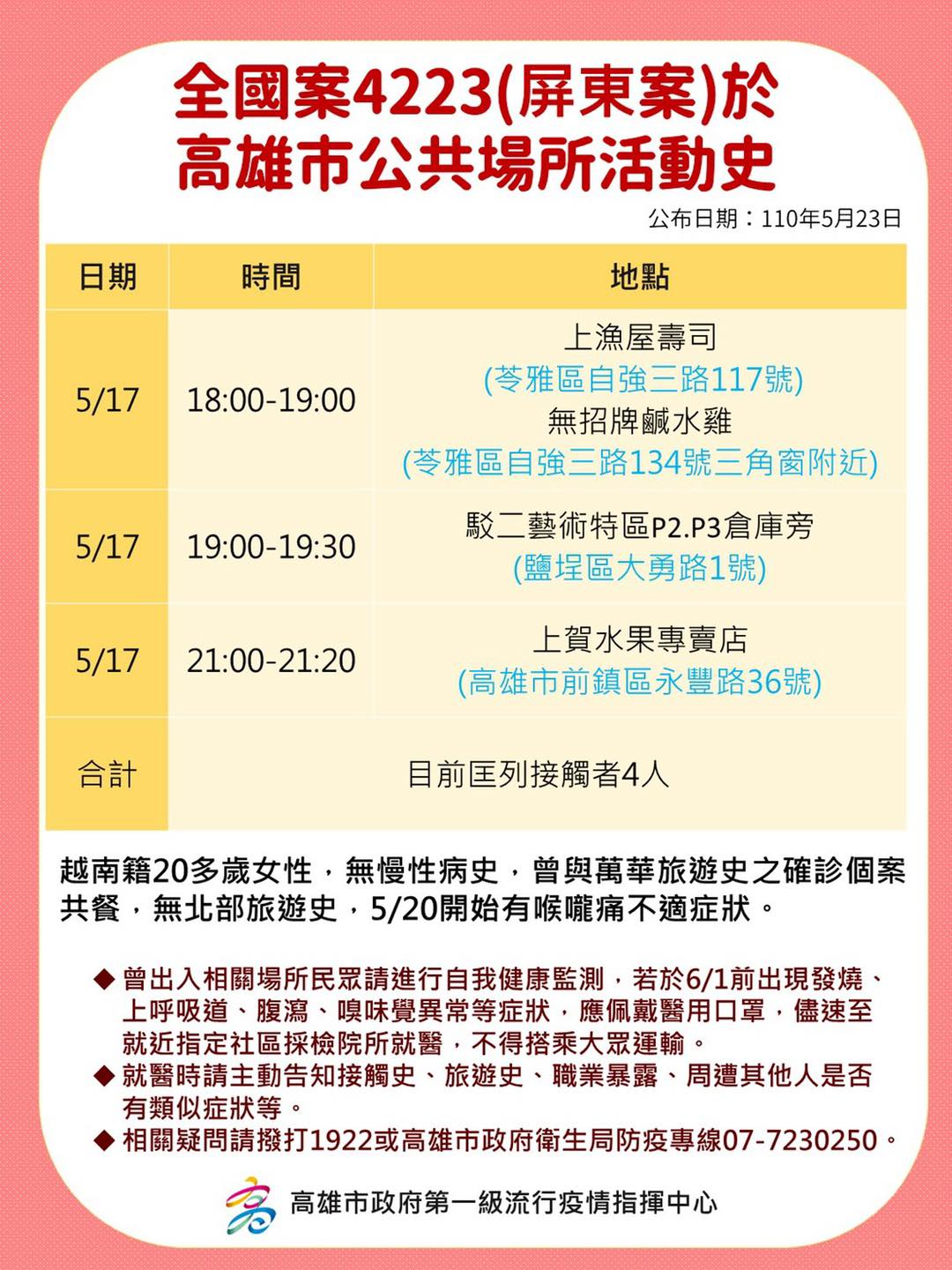 全國案4223(屏東案)於
高雄市公共場所活動史

公布日期：110年5月23日

| 日期 | 時間 | 地點 |
|---|---|---|
| 5/17 | 18:00-19:00 | 上漁屋壽司 (苓雅區自強三路117號) 無招牌鹹水雞 (苓雅區自強三路134號三角窗附近) |
| 5/17 | 19:00-19:30 | 駁二藝術特區P2.P3倉庫旁 (鹽埕區大勇路1號) |
| 5/17 | 21:00-21:20 | 上賀水果專賣店 (高雄市前鎮區永豐路36號) |
| 合計 | 目前匡列接觸者4人 | |

越南籍20多歲女性，無慢性病史，曾與萬華旅遊史之確診個案共餐，無北部旅遊史，5/20開始有喉嚨痛不適症狀。

◆ 曾出入相關場所民眾請進行自我健康監測，若於6/1前出現發燒、上呼吸道、腹瀉、嗅味覺異常等症狀，應佩戴醫用口罩，儘速至就近指定社區採檢院所就醫，不得搭乘大眾運輸。
◆ 就醫時請主動告知接觸史、旅遊史、職業暴露、周遭其他人是否有類似症狀等。
◆ 相關疑問請撥打1922或高雄市政府衛生局防疫專線07-7230250。

高雄市政府第一級流行疫情指揮中心